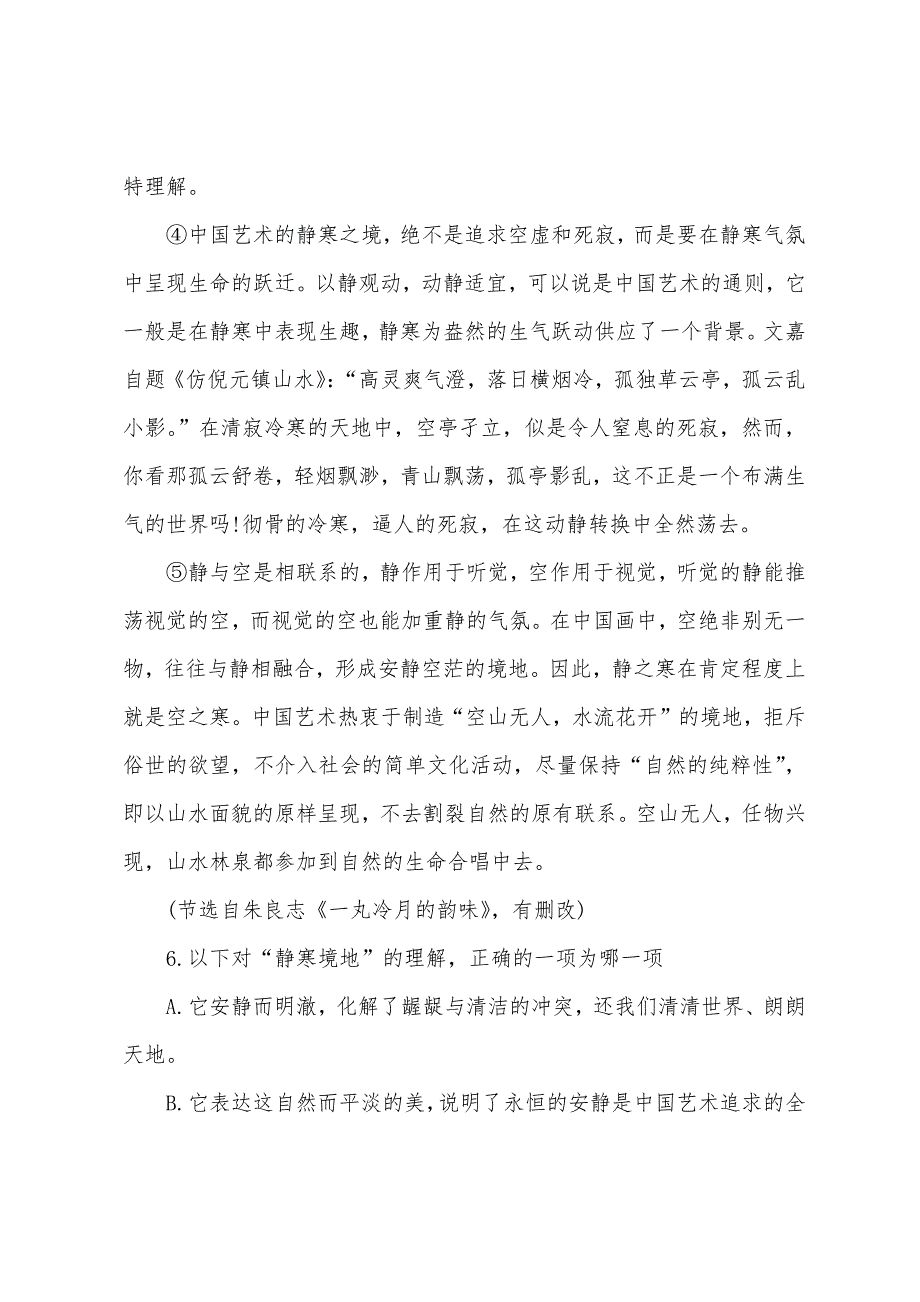 特理解。

④中国艺术的静寒之境，绝不是追求空虚和死寂，而是要在静寒气氛中呈现生命的跃迁。以静观动，动静适宜，可以说是中国艺术的通则，它一般是在静寒中表现生趣，静寒为盎然的生气跃动供应了一个背景。文嘉自题《仿倪元镇山水》：“高灵爽气澄，落日横烟冷，孤独草云亭，孤云乱小影。”在清寂冷寒的天地中，空亭孑立，似是令人窒息的死寂，然而，你看那孤云舒卷，轻烟飘渺，青山飘荡，孤亭影乱，这不正是一个布满生气的世界吗！彻骨的冷寒，逼人的死寂，在这动静转换中全然荡去。

⑤静与空是相联系的，静作用于听觉，空作用于视觉，听觉的静能推荡视觉的空，而视觉的空也能加重静的气氛。在中国画中，空绝非别无一物，往往与静相融合，形成安静空茫的境地。因此，静之寒在肯定程度上就是空之寒。中国艺术热衷于制造“空山无人，水流花开”的境地，拒斥俗世的欲望，不介入社会的简单文化活动，尽量保持“自然的纯粹性”，即以山水面貌的原样呈现，不去割裂自然的原有联系。空山无人，任物兴现，山水林泉都参加到自然的生命合唱中去。

(节选自朱良志《一丸冷月的韵味》，有删改)

6.以下对“静寒境地”的理解，正确的一项为哪一项

A.它安静而明澈，化解了龌龊与清洁的冲突，还我们清清世界、朗朗天地。

B.它表达这自然而平淡的美，说明了永恒的安静是中国艺术追求的全